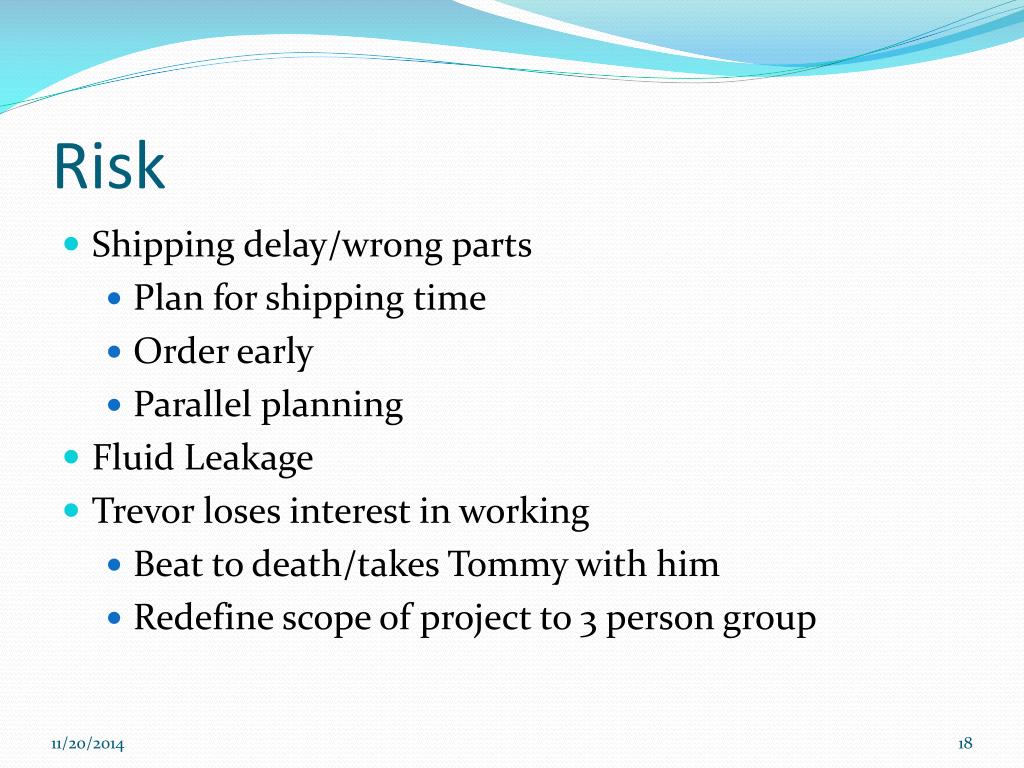 Risk

- Shipping delay/wrong parts
  - Plan for shipping time
  - Order early
  - Parallel planning
- Fluid Leakage
- Trevor loses interest in working
  - Beat to death/takes Tommy with him
  - Redefine scope of project to 3 person group

11/20/2014

18